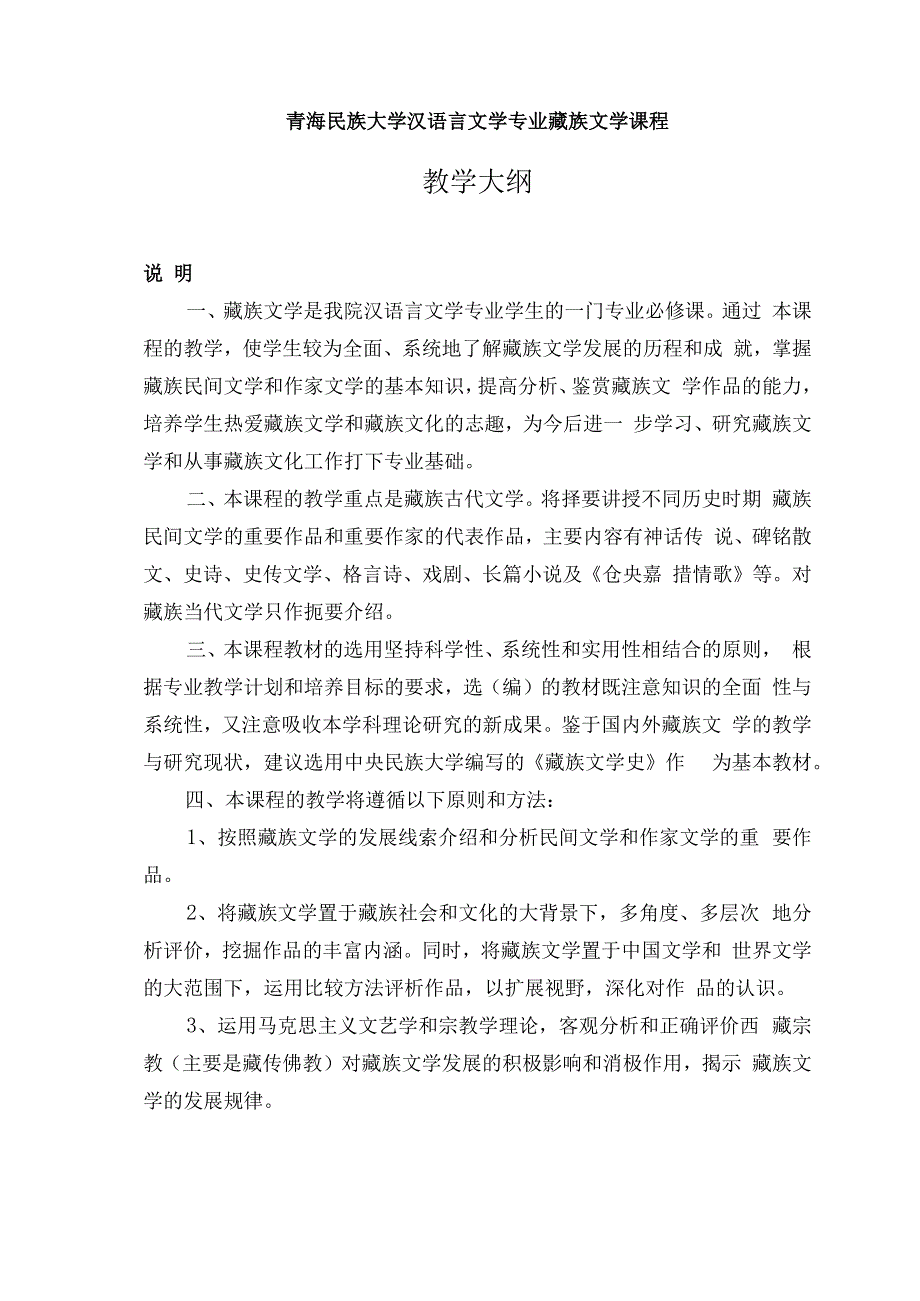 青海民族大学汉语言文学专业藏族文学课程

教学大纲

说 明

一、藏族文学是我院汉语言文学专业学生的一门专业必修课。通过 本课程的教学，使学生较为全面、系统地了解藏族文学发展的历程和成 就，掌握藏族民间文学和作家文学的基本知识，提高分析、鉴赏藏族文 学作品的能力，培养学生热爱藏族文学和藏族文化的志趣，为今后进一 步学习、研究藏族文学和从事藏族文化工作打下专业基础。

二、本课程的教学重点是藏族古代文学。将择要讲授不同历史时期 藏族民间文学的重要作品和重要作家的代表作品，主要内容有神话传 说、碑铭散文、史诗、史传文学、格言诗、戏剧、长篇小说及《仓央嘉 措情歌》等。对藏族当代文学只作扼要介绍。

三、本课程教材的选用坚持科学性、系统性和实用性相结合的原则， 根据专业教学计划和培养目标的要求，选（编）的教材既注意知识的全面 性与系统性，又注意吸收本学科理论研究的新成果。鉴于国内外藏族文 学的教学与研究现状，建议选用中央民族大学编写的《藏族文学史》作 为基本教材。

四、本课程的教学将遵循以下原则和方法：

1、按照藏族文学的发展线索介绍和分析民间文学和作家文学的重 要作品。

2、将藏族文学置于藏族社会和文化的大背景下，多角度、多层次 地分析评价，挖掘作品的丰富内涵。同时，将藏族文学置于中国文学和 世界文学的大范围下，运用比较方法评析作品，以扩展视野，深化对作 品的认识。

3、运用马克思主义文艺学和宗教学理论，客观分析和正确评价西 藏宗教（主要是藏传佛教）对藏族文学发展的积极影响和消极作用，揭示 藏族文学的发展规律。